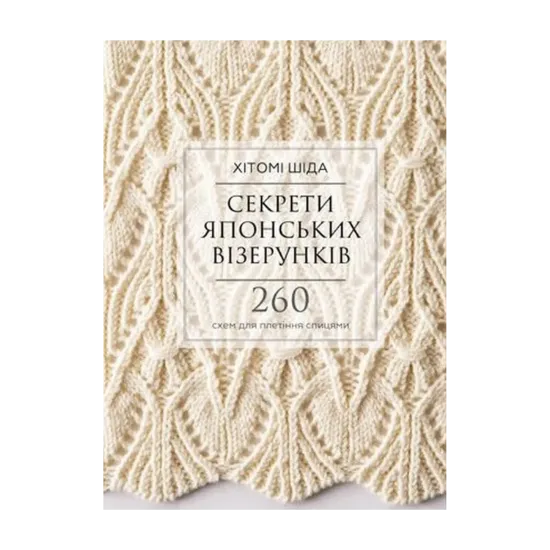 ХІТОМІ ШІДА

СЕКРЕТИ ЯПОНСЬКИХ ВІЗЕРУНКІВ

260

схем для плетіння спицями